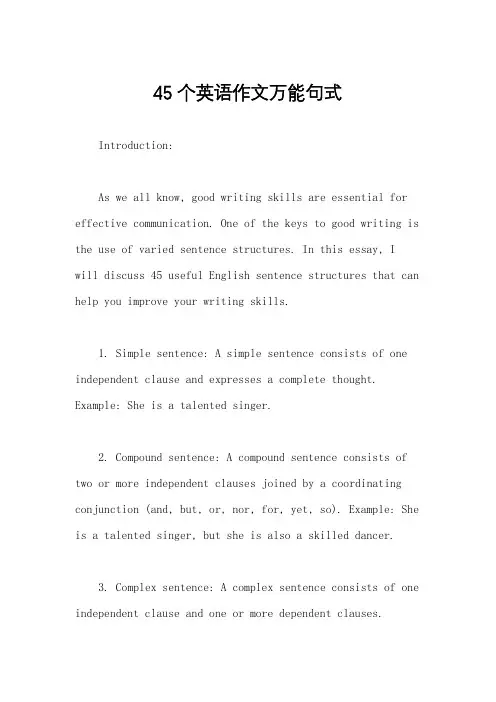 45个英语作文万能句式

Introduction:

As we all know, good writing skills are essential for effective communication. One of the keys to good writing is the use of varied sentence structures. In this essay, I will discuss 45 useful English sentence structures that can help you improve your writing skills.

1. Simple sentence: A simple sentence consists of one independent clause and expresses a complete thought. Example: She is a talented singer.

2. Compound sentence: A compound sentence consists of two or more independent clauses joined by a coordinating conjunction (and, but, or, nor, for, yet, so). Example: She is a talented singer, but she is also a skilled dancer.

3. Complex sentence: A complex sentence consists of one independent clause and one or more dependent clauses.